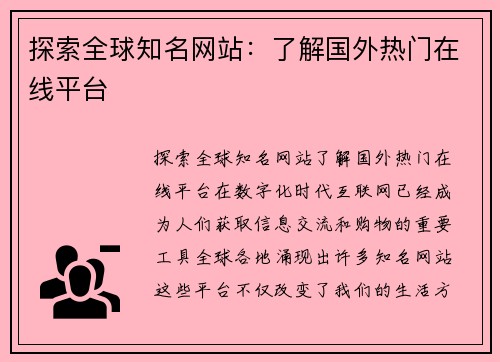 探索全球知名网站：了解国外热门在线平台

探索全球知名网站了解国外热门在线平台在数字化时代互联网已经成为人们获取信息交流和购物的重要工具全球各地涌现出许多知名网站这些平台不仅改变了我们的生活方